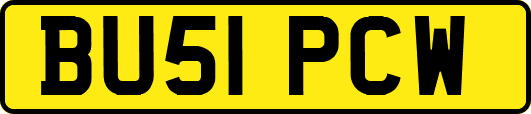 BU51 PCW